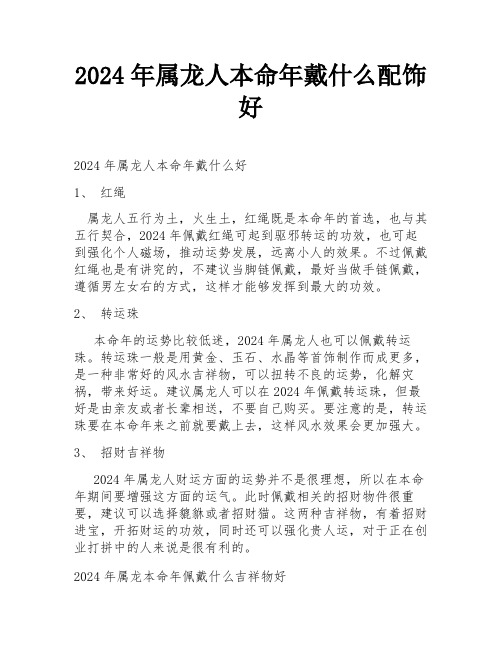 2024 年属龙人本命年戴什么配饰好

2024 年属龙人本命年戴什么好

1、 红绳

属龙人五行为土，火生土，红绳既是本命年的首选，也与其五行契合，2024 年佩戴红绳可起到驱邪转运的功效，也可起到强化个人磁场，推动运势发展，远离小人的效果。不过佩戴红绳也是有讲究的，不建议当脚链佩戴，最好当做手链佩戴，遵循男左女右的方式，这样才能够发挥到最大的功效。

2、 转运珠

本命年的运势比较低迷，2024 年属龙人也可以佩戴转运珠。转运珠一般是用黄金、玉石、水晶等首饰制作而成更多，是一种非常好的风水吉祥物，可以扭转不良的运势，化解灾祸，带来好运。建议属龙人可以在 2024 年佩戴转运珠，但最好是由亲友或者长辈相送，不要自己购买。要注意的是，转运珠要在本命年来之前就要戴上去，这样风水效果会更加强大。

3、 招财吉祥物

2024 年属龙人财运方面的运势并不是很理想，所以在本命年期间要增强这方面的运气。此时佩戴相关的招财物件很重要，建议可以选择貔貅或者招财猫。这两种吉祥物，有着招财进宝，开拓财运的功效，同时还可以强化贵人运，对于正在创业打拼中的人来说是很有利的。

2024 年属龙本命年佩戴什么吉祥物好